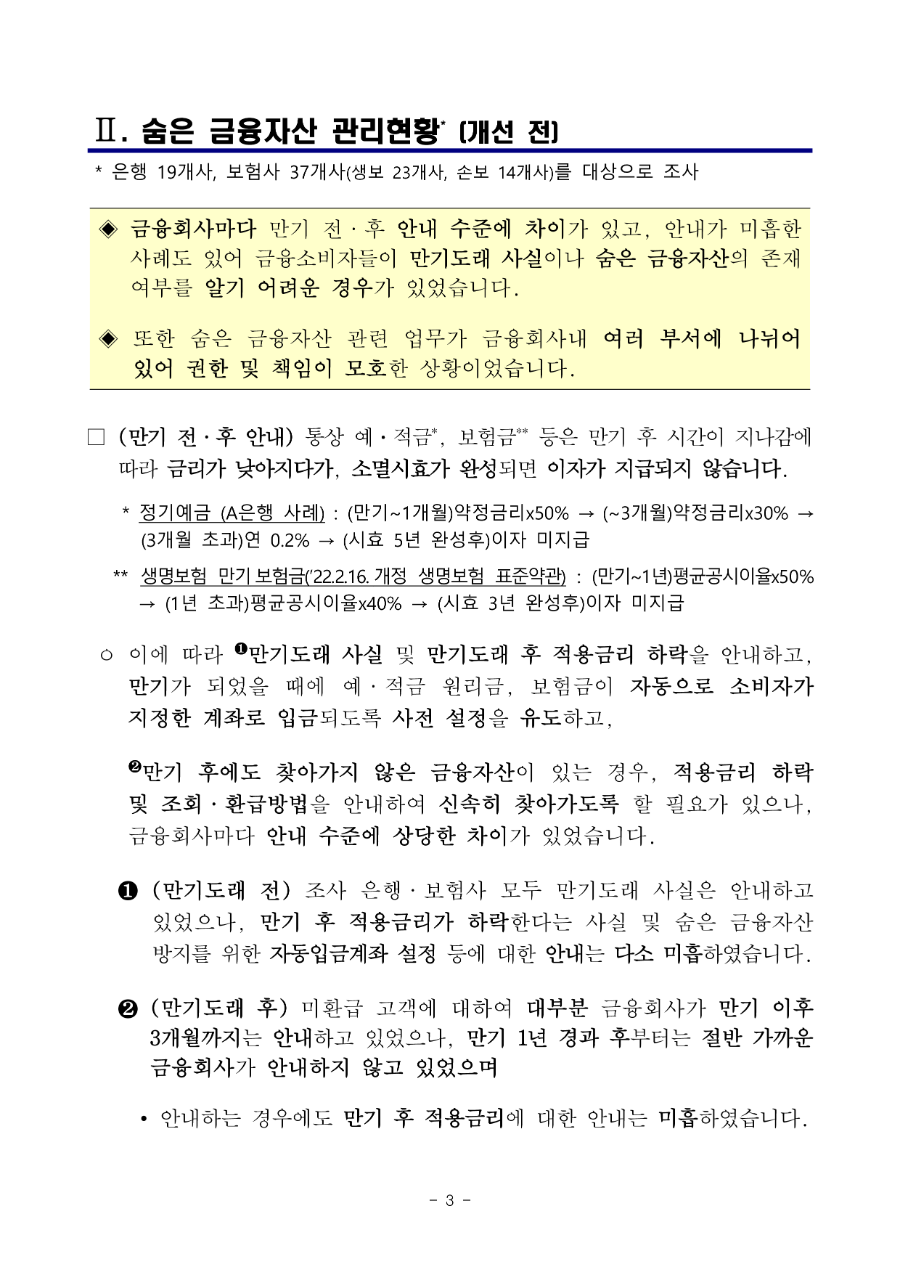 Ⅱ. 숨은 금융자산 관리현황* (개선 전)

* 은행 19개사, 보험사 37개사(생보 23개사, 손보 14개사)를 대상으로 조사

◈ 금융회사마다 만기 전·후 안내 수준에 차이가 있고, 안내가 미흡한 사례도 있어 금융소비자들이 만기도래 사실이나 숨은 금융자산의 존재 여부를 알기 어려운 경우가 있었습니다.

◈ 또한 숨은 금융자산 관련 업무가 금융회사내 여러 부서에 나뉘어 있어 권한 및 책임이 모호한 상황이었습니다.

□ (만기 전·후 안내) 통상 예·적금*, 보험금** 등은 만기 후 시간이 지나감에 따라 금리가 낮아지다가, 소멸시효가 완성되면 이자가 지급되지 않습니다.

* 정기예금 (A은행 사례) : (만기~1개월)약정금리x50% → (~3개월)약정금리x30% → (3개월 초과)연 0.2% → (시효 5년 완성후)이자 미지급

** 생명보험 만기 보험금('22.2.16. 개정 생명보험 표준약관) : (만기~1년)평균공시이율x50% → (1년 초과)평균공시이율x40% → (시효 3년 완성후)이자 미지급

○ 이에 따라 ❶만기도래 사실 및 만기도래 후 적용금리 하락을 안내하고, 만기가 되었을 때에 예·적금 원리금, 보험금이 자동으로 소비자가 지정한 계좌로 입금되도록 사전 설정을 유도하고,

❷만기 후에도 찾아가지 않은 금융자산이 있는 경우, 적용금리 하락 및 조회·환급방법을 안내하여 신속히 찾아가도록 할 필요가 있으나, 금융회사마다 안내 수준에 상당한 차이가 있었습니다.

❶ (만기도래 전) 조사 은행·보험사 모두 만기도래 사실은 안내하고 있었으나, 만기 후 적용금리가 하락한다는 사실 및 숨은 금융자산 방지를 위한 자동입금계좌 설정 등에 대한 안내는 다소 미흡하였습니다.

❷ (만기도래 후) 미환급 고객에 대하여 대부분 금융회사가 만기 이후 3개월까지는 안내하고 있었으나, 만기 1년 경과 후부터는 절반 가까운 금융회사가 안내하지 않고 있었으며

• 안내하는 경우에도 만기 후 적용금리에 대한 안내는 미흡하였습니다.

- 3 -